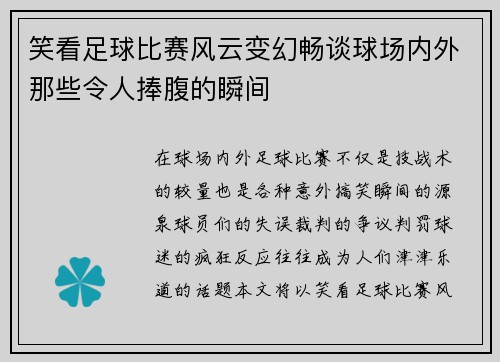 笑看足球比赛风云变幻畅谈球场内外那些令人捧腹的瞬间

在球场内外足球比赛不仅是技战术的较量也是各种意外搞笑瞬间的源泉球员们的失误裁判的争议判罚球迷的疯狂反应往往成为人们津津乐道的话题本文将以笑看足球比赛风